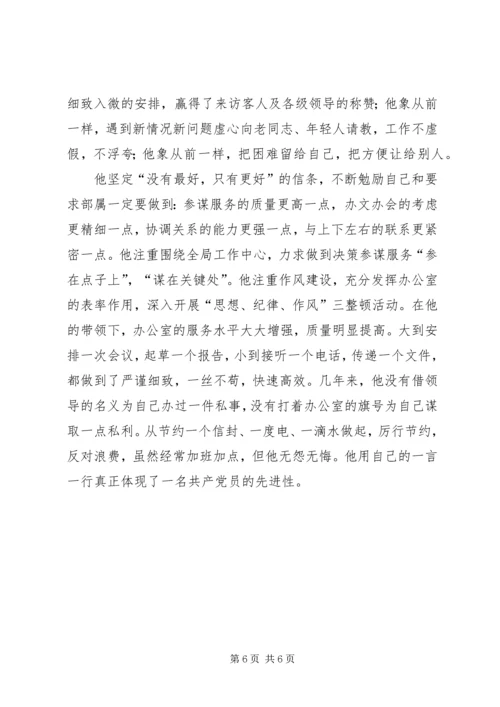 细致入微的安排，赢得了来访客人及各级领导的称赞；他象从前一样，遇到新情况新问题虚心向老同志、年轻人请教，工作不虚假，不浮夸；他象从前一样，把困难留给自己，把方便让给别人。

他坚定“没有最好，只有更好”的信条，不断勉励自己和要求部属一定要做到：参谋服务的质量更高一点，办文办会的考虑更精细一点，协调关系的能力更强一点，与上下左右的联系更紧密一点。他注重围绕全局工作中心，力求做到决策参谋服务“参在点子上”，“谋在关键处”。他注重作风建设，充分发挥办公室的表率作用，深入开展“思想、纪律、作风”三整顿活动。在他的带领下，办公室的服务水平大大增强，质量明显提高。大到安排一次会议，起草一个报告，小到接听一个电话，传递一个文件，都做到了严谨细致，一丝不苟，快速高效。几年来，他没有借领导的名义为自己办过一件私事，没有打着办公室的旗号为自己谋取一点私利。从节约一个信封、一度电、一滴水做起，厉行节约，反对浪费，虽然经常加班加点，但他无怨无悔。他用自己的一言一行真正体现了一名共产党员的先进性。

第 6 页 共 6 页